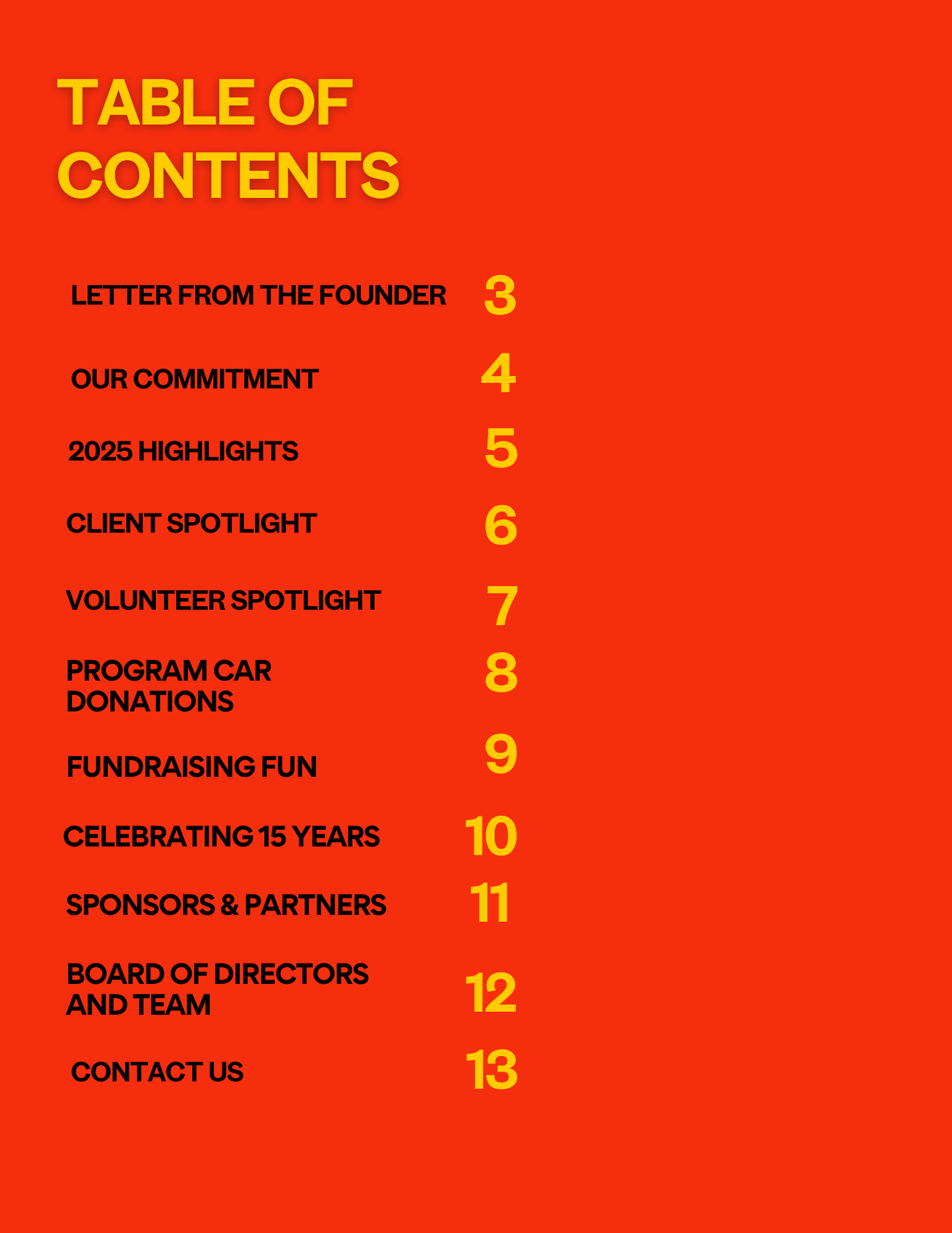 TABLE OF CONTENTS

LETTER FROM THE FOUNDER 3

OUR COMMITMENT 4

2025 HIGHLIGHTS 5

CLIENT SPOTLIGHT 6

VOLUNTEER SPOTLIGHT 7

PROGRAM CAR DONATIONS 8

FUNDRAISING FUN 9

CELEBRATING 15 YEARS 10

SPONSORS & PARTNERS 11

BOARD OF DIRECTORS AND TEAM 12

CONTACT US 13